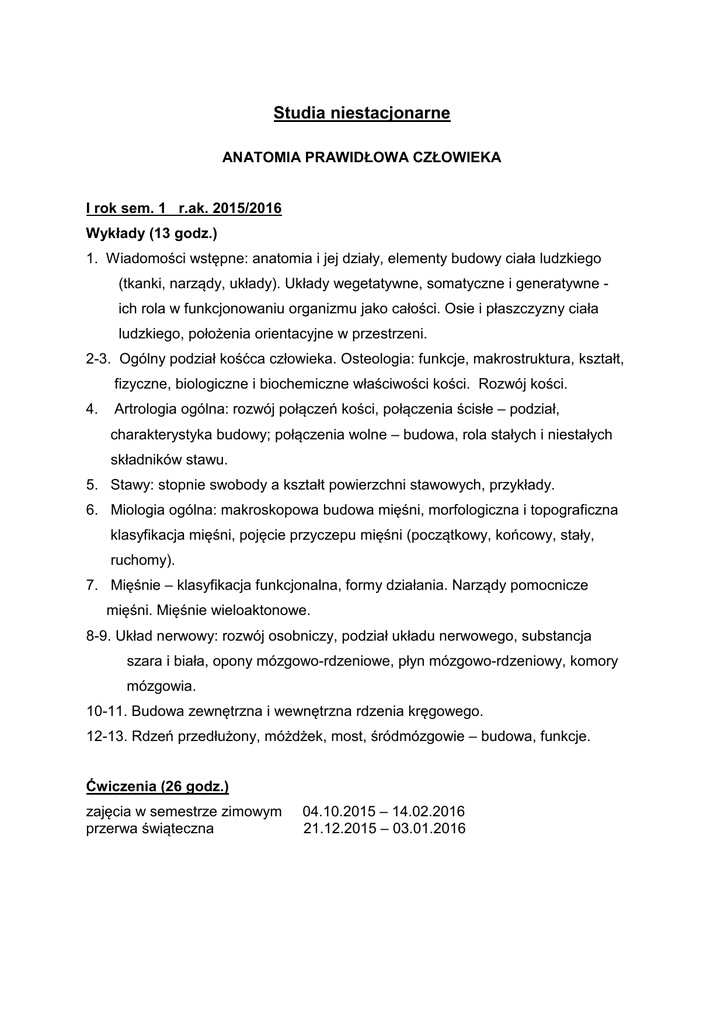 Studia niestacjonarne

ANATOMIA PRAWIDŁOWA CZŁOWIEKA

I rok sem. 1 r.ak. 2015/2016
Wykłady (13 godz.)

1. Wiadomości wstępne: anatomia i jej działy, elementy budowy ciała ludzkiego (tkanki, narządy, układy). Układy wegetatywne, somatyczne i generatywne - ich rola w funkcjonowaniu organizmu jako całości. Osie i płaszczyzny ciała ludzkiego, położenia orientacyjne w przestrzeni.

2-3. Ogólny podział kośćca człowieka. Osteologia: funkcje, makrostruktura, kształt, fizyczne, biologiczne i biochemiczne właściwości kości. Rozwój kości.

4. Artrologia ogólna: rozwój połączeń kości, połączenia ścisłe – podział, charakterystyka budowy; połączenia wolne – budowa, rola stałych i niestałych składników stawu.

5. Stawy: stopnie swobody a kształt powierzchni stawowych, przykłady.

6. Miologia ogólna: makroskopowa budowa mięśni, morfologiczna i topograficzna klasyfikacja mięśni, pojęcie przyczepu mięśni (początkowy, końcowy, stały, ruchomy).

7. Mięśnie – klasyfikacja funkcjonalna, formy działania. Narządy pomocnicze mięśni. Mięśnie wieloaktonowe.

8-9. Układ nerwowy: rozwój osobniczy, podział układu nerwowego, substancja szara i biała, opony mózgowo-rdzeniowe, płyn mózgowo-rdzeniowy, komory mózgowia.

10-11. Budowa zewnętrzna i wewnętrzna rdzenia kręgowego.

12-13. Rdzeń przedłużony, móżdżek, most, śródmózgowie – budowa, funkcje.

Ćwiczenia (26 godz.)

zajęcia w semestrze zimowym 04.10.2015 – 14.02.2016
przerwa świąteczna 21.12.2015 – 03.01.2016